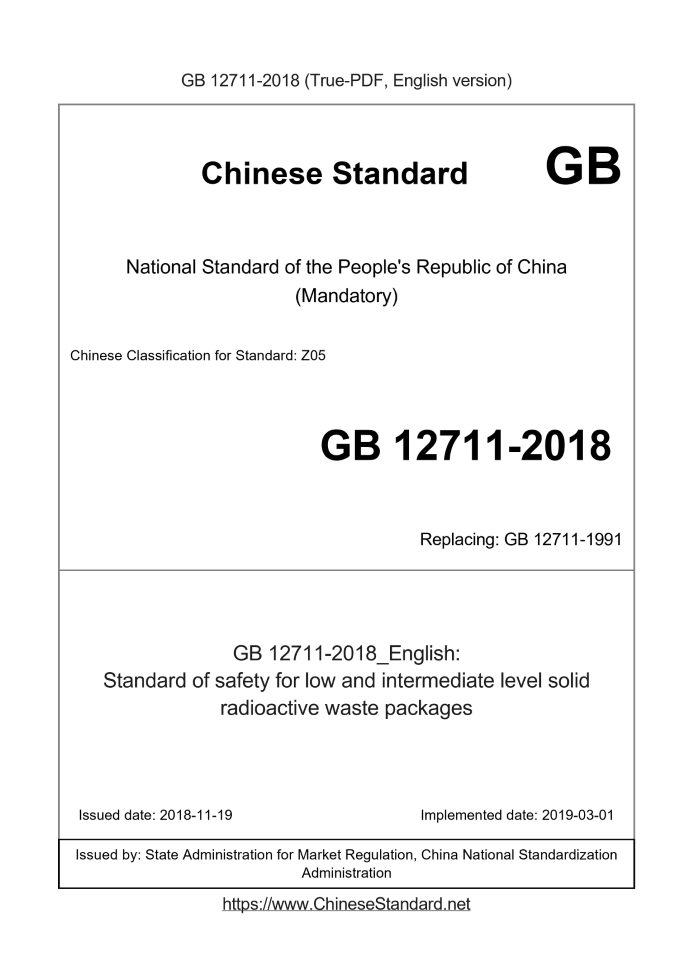 GB 12711-2018 (True-PDF, English version)

Chinese Standard GB

National Standard of the People's Republic of China (Mandatory)

Chinese Classification for Standard: Z05

GB 12711-2018

Replacing: GB 12711-1991

GB 12711-2018_English:
Standard of safety for low and intermediate level solid radioactive waste packages

Issued date: 2018-11-19

Implemented date: 2019-03-01

Issued by: State Administration for Market Regulation, China National Standardization Administration

https://www.ChineseStandard.net